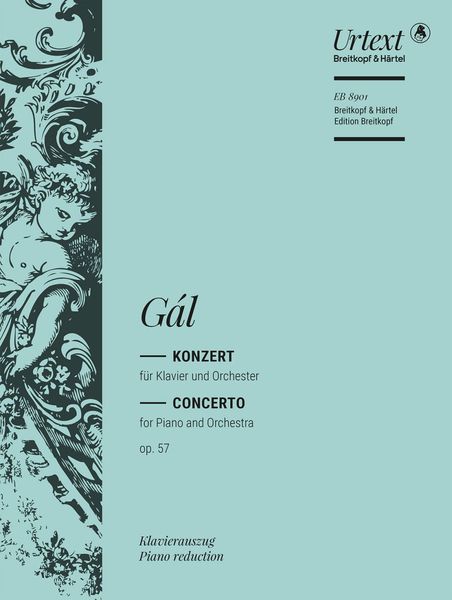 Urtext
Breitkopf & Härtel

EB 8901
Breitkopf & Härtel
Edition Breitkopf

Gál

KONZERT
für Klavier und Orchester

CONCERTO
for Piano and Orchestra

op. 57

Klavierauszug
Piano reduction